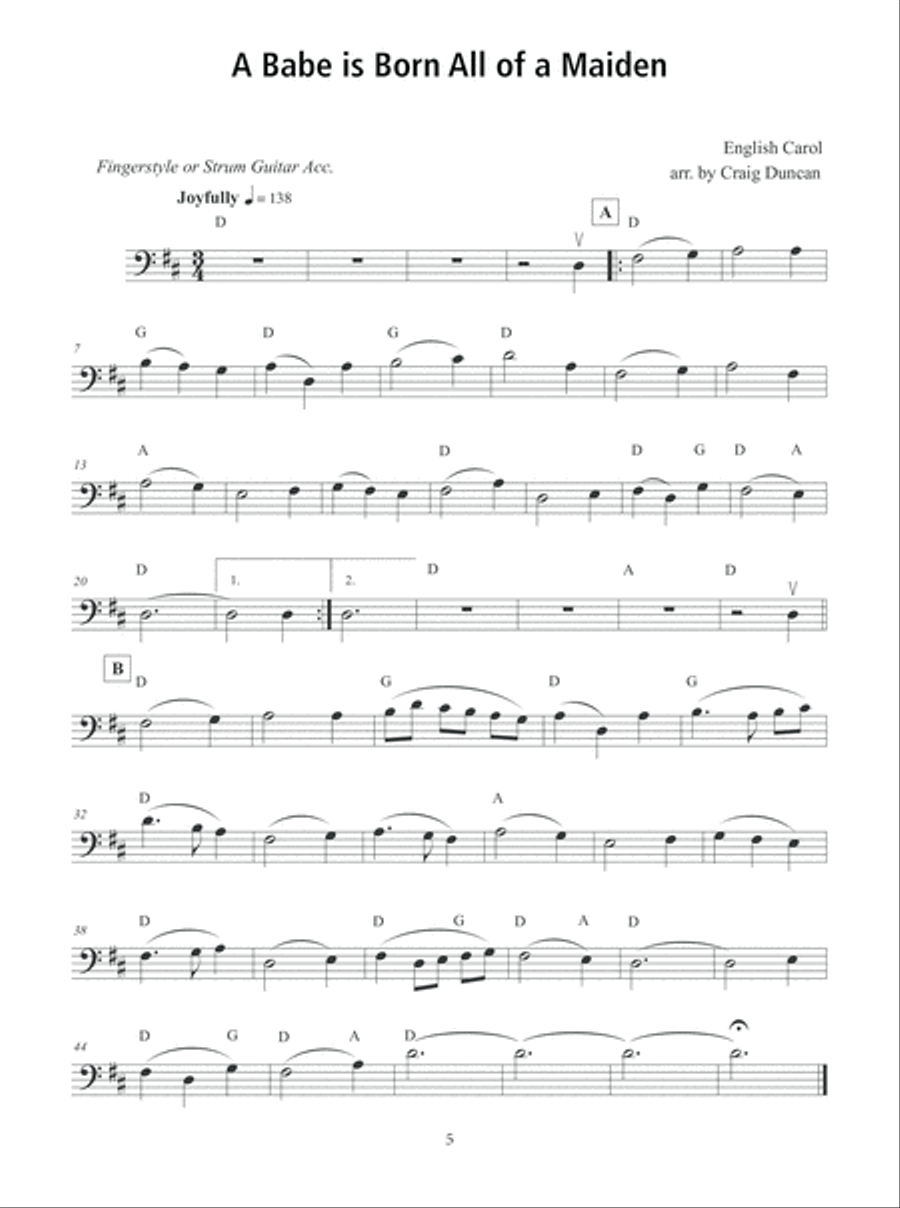 A Babe is Born All of a Maiden

English Carol
arr. by Craig Duncan

Fingerstyle or Strum Guitar Acc.

Joyfully ♩ = 138

D

A

D

7

G D G D

13

A D D G D A

20

D 1. 2. D A D

B

D G D G

32

D A

38

D D G D A D

44

D G D A D

5